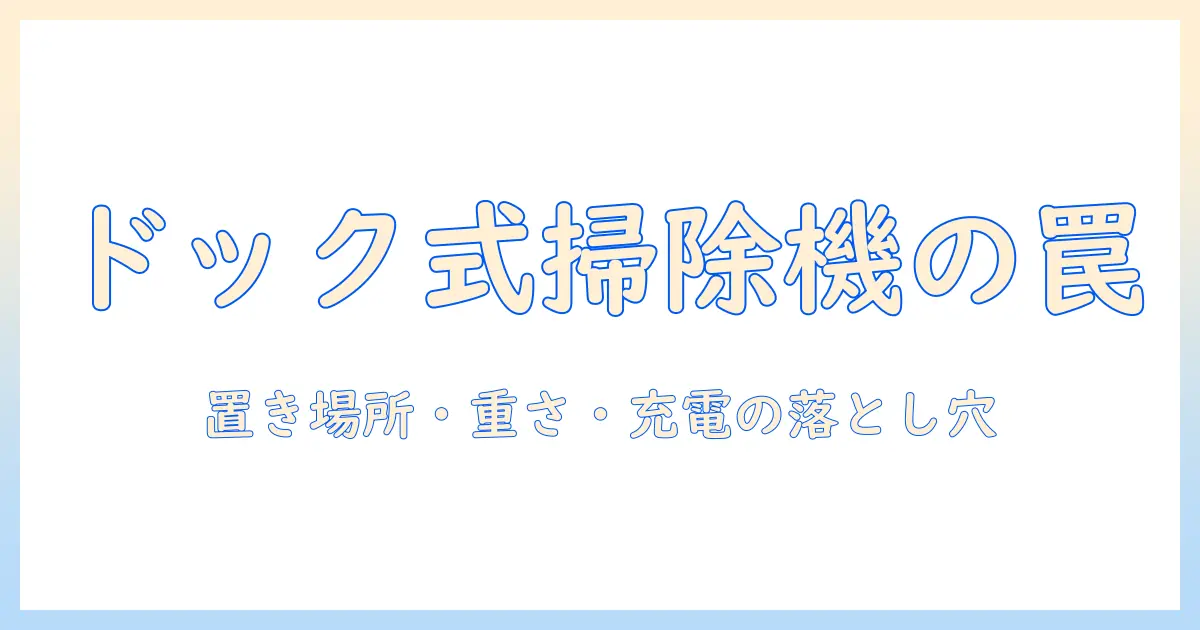 ドック式掃除機の罠

置き場所・重さ・充電の落とし穴